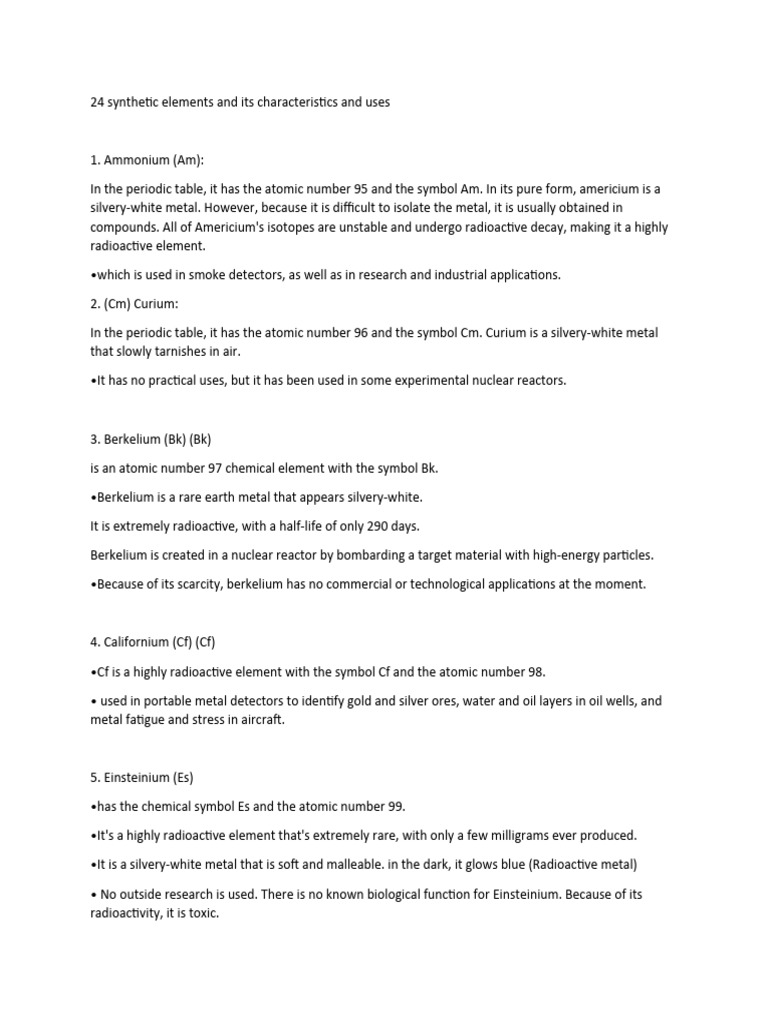 24 synthetic elements and its characteristics and uses

1. Ammonium (Am):

In the periodic table, it has the atomic number 95 and the symbol Am. In its pure form, americium is a silvery-white metal. However, because it is difficult to isolate the metal, it is usually obtained in compounds. All of Americium's isotopes are unstable and undergo radioactive decay, making it a highly radioactive element.

•which is used in smoke detectors, as well as in research and industrial applications.

2. (Cm) Curium:

In the periodic table, it has the atomic number 96 and the symbol Cm. Curium is a silvery-white metal that slowly tarnishes in air.

•It has no practical uses, but it has been used in some experimental nuclear reactors.

3. Berkelium (Bk) (Bk)

is an atomic number 97 chemical element with the symbol Bk.

•Berkelium is a rare earth metal that appears silvery-white.

It is extremely radioactive, with a half-life of only 290 days.

Berkelium is created in a nuclear reactor by bombarding a target material with high-energy particles.

•Because of its scarcity, berkelium has no commercial or technological applications at the moment.

4. Californium (Cf) (Cf)

•Cf is a highly radioactive element with the symbol Cf and the atomic number 98.

• used in portable metal detectors to identify gold and silver ores, water and oil layers in oil wells, and metal fatigue and stress in aircraft.

5. Einsteinium (Es)

•has the chemical symbol Es and the atomic number 99.

•It's a highly radioactive element that's extremely rare, with only a few milligrams ever produced.

•It is a silvery-white metal that is soft and malleable. in the dark, it glows blue (Radioactive metal)

• No outside research is used. There is no known biological function for Einsteinium. Because of its radioactivity, it is toxic.